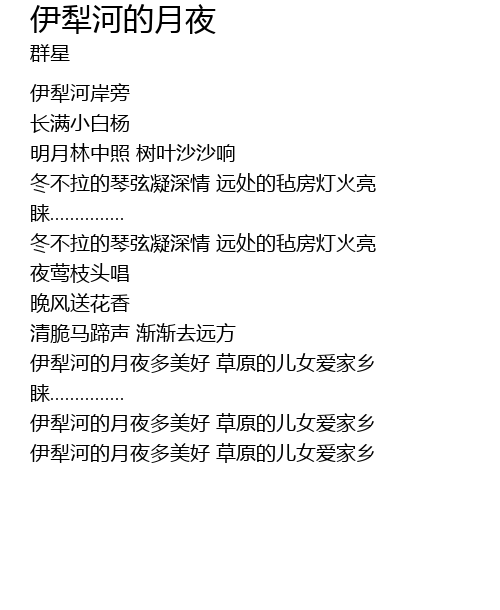 伊犁河的月夜
群星

伊犁河岸旁
长满小白杨
明月林中照 树叶沙沙响
冬不拉的琴弦凝深情 远处的毡房灯火亮
睐……………
冬不拉的琴弦凝深情 远处的毡房灯火亮
夜莺枝头唱
晚风送花香
清脆马蹄声 渐渐去远方
伊犁河的月夜多美好 草原的儿女爱家乡
睐……………
伊犁河的月夜多美好 草原的儿女爱家乡
伊犁河的月夜多美好 草原的儿女爱家乡